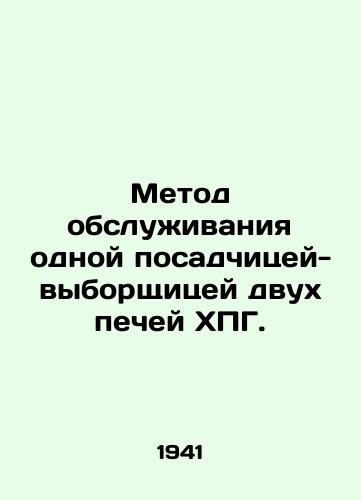 Метод обслуживания одной посадчицей-выборщицей двух печей ХПГ.

1941